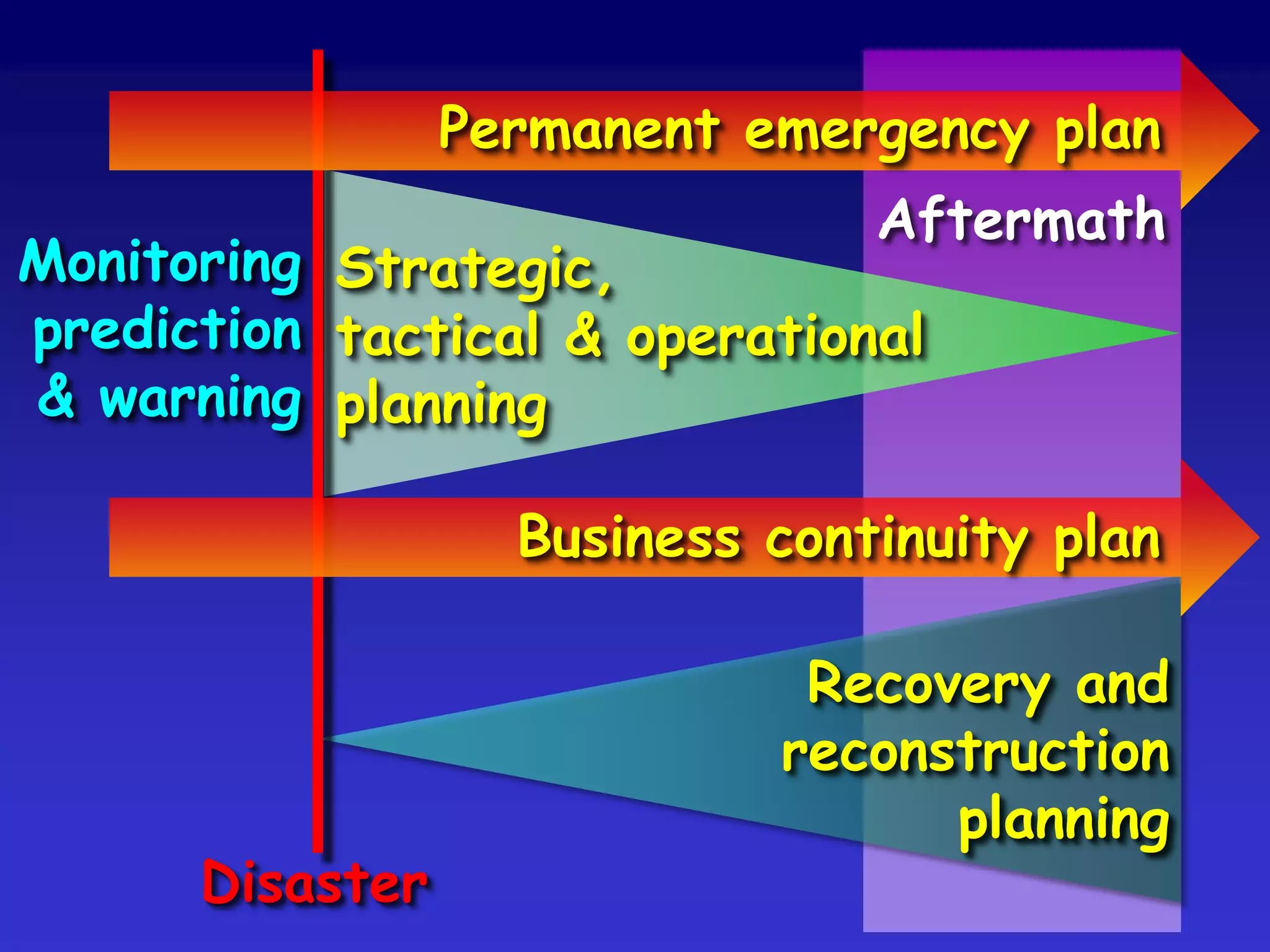 Permanent emergency plan

Aftermath

Monitoring prediction & warning

Strategic, tactical & operational planning

Business continuity plan

Recovery and reconstruction planning

Disaster